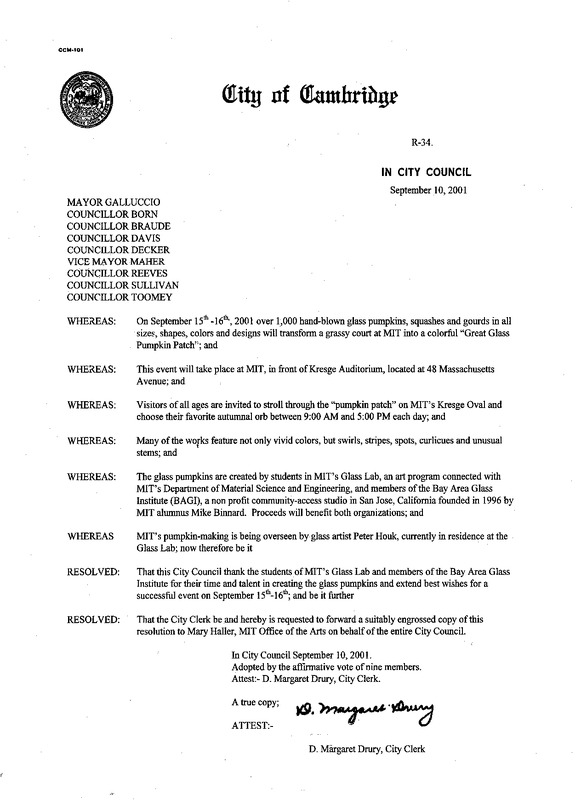 CCM-101

City of Cambridge

R-34.

IN CITY COUNCIL

September 10, 2001

MAYOR GALLUCCIO
COUNCILLOR BORN
COUNCILLOR BRAUDE
COUNCILLOR DAVIS
COUNCILLOR DECKER
VICE MAYOR MAHER
COUNCILLOR REEVES
COUNCILLOR SULLIVAN
COUNCILLOR TOOMEY

WHEREAS: On September $15^{th}$-$16^{th}$, 2001 over 1,000 hand-blown glass pumpkins, squashes and gourds in all sizes, shapes, colors and designs will transform a grassy court at MIT into a colorful "Great Glass Pumpkin Patch"; and

WHEREAS: This event will take place at MIT, in front of Kresge Auditorium, located at 48 Massachusetts Avenue; and

WHEREAS: Visitors of all ages are invited to stroll through the "pumpkin patch" on MIT's Kresge Oval and choose their favorite autumnal orb between 9:00 AM and 5:00 PM each day; and

WHEREAS: Many of the works feature not only vivid colors, but swirls, stripes, spots, curlicues and unusual stems; and

WHEREAS: The glass pumpkins are created by students in MIT's Glass Lab, an art program connected with MIT's Department of Material Science and Engineering, and members of the Bay Area Glass Institute (BAGI), a non profit community-access studio in San Jose, California founded in 1996 by MIT alumnus Mike Binnard. Proceeds will benefit both organizations; and

WHEREAS MIT's pumpkin-making is being overseen by glass artist Peter Houk, currently in residence at the Glass Lab; now therefore be it

RESOLVED: That this City Council thank the students of MIT's Glass Lab and members of the Bay Area Glass Institute for their time and talent in creating the glass pumpkins and extend best wishes for a successful event on September $15^{th}$-$16^{th}$; and be it further

RESOLVED: That the City Clerk be and hereby is requested to forward a suitably engrossed copy of this resolution to Mary Haller, MIT Office of the Arts on behalf of the entire City Council.

In City Council September 10, 2001.
Adopted by the affirmative vote of nine members.
Attest:- D. Margaret Drury, City Clerk.

A true copy;

ATTEST:- D. Margaret Drury

D. Margaret Drury, City Clerk